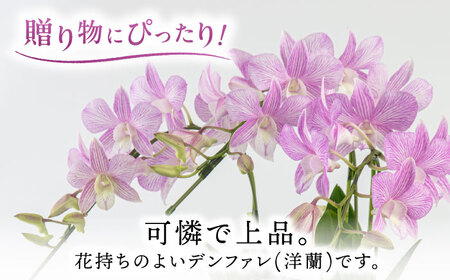 贈り物にぴったり!

可憐で上品。
花持ちのよいデンファレ(洋蘭)です。